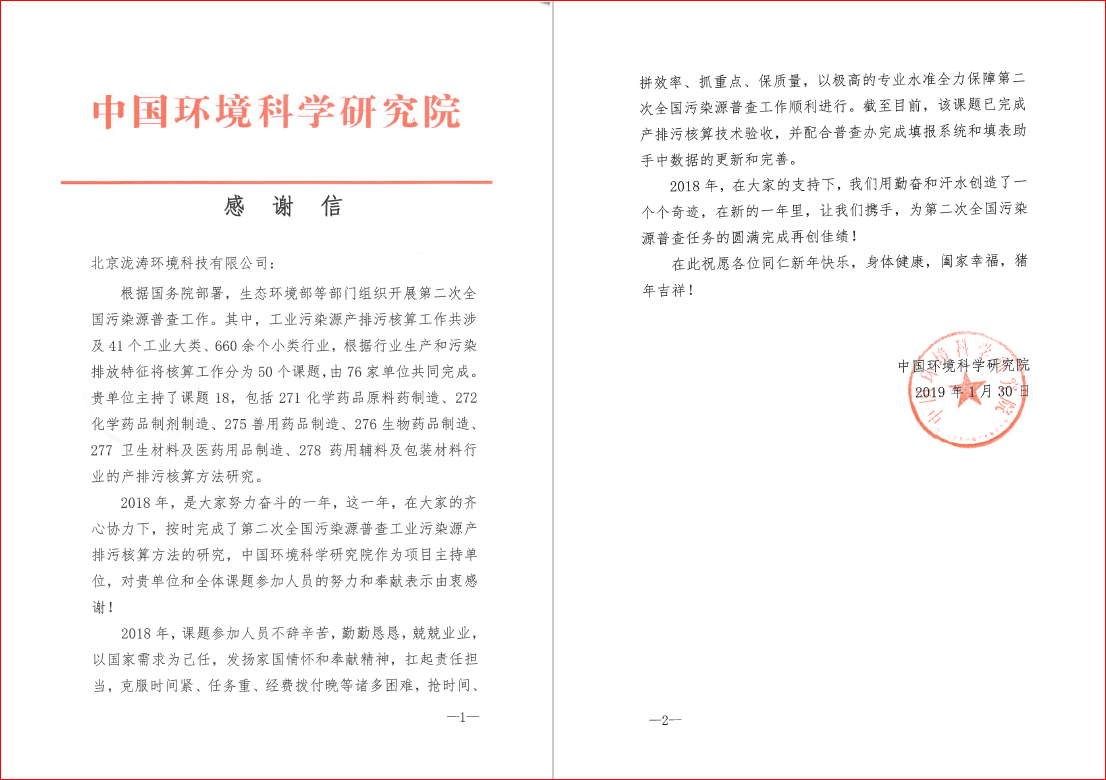 中国环境科学研究院

感 谢 信

北京泷涛环境科技有限公司：

根据国务院部署，生态环境部等部门组织开展第二次全国污染源普查工作。其中，工业污染源产排污核算工作共涉及 41 个工业大类、660 余个小类行业，根据行业生产和污染排放特征将核算工作分为 50 个课题，由 76 家单位共同完成。贵单位主持了课题 18，包括 271 化学药品原料药制造、272 化学药品制剂制造、275 兽用药品制造、276 生物药品制造、277 卫生材料及医药用品制造、278 药用辅料及包装材料行业的产排污核算方法研究。

2018 年，是大家努力奋斗的一年，这一年，在大家的齐心协力下，按时完成了第二次全国污染源普查工业污染源产排污核算方法的研究，中国环境科学研究院作为项目主持单位，对贵单位和全体课题参加人员的努力和奉献表示由衷感谢！

2018 年，课题参加人员不辞辛苦，勤勤恳恳，兢兢业业，以国家需求为己任，发扬家国情怀和奉献精神，扛起责任担当，克服时间紧、任务重、经费拨付晚等诸多困难，抢时间、

—1—

拼效率、抓重点、保质量，以极高的专业水准全力保障第二次全国污染源普查工作顺利进行。截至目前，该课题已完成产排污核算技术验收，并配合普查办完成填报系统和填表助手中数据的更新和完善。

2018 年，在大家的支持下，我们用勤奋和汗水创造了一个个奇迹，在新的一年里，让我们携手，为第二次全国污染源普查任务的圆满完成再创佳绩！

在此祝愿各位同仁新年快乐，身体健康，阖家幸福，猪年吉祥！

中国环境科学研究院
2019 年 1 月 30 日

—2—